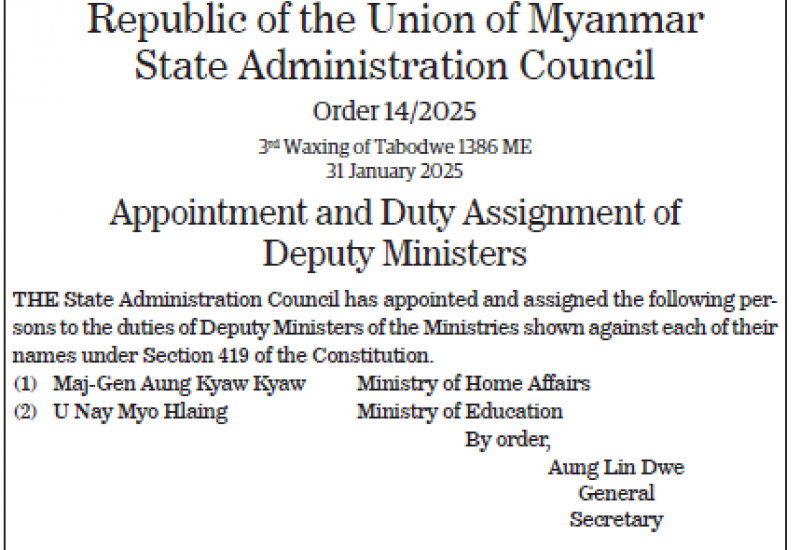 Republic of the Union of Myanmar
State Administration Council

Order 14/2025

3rd Waxing of Tabodwe 1386 ME
31 January 2025

Appointment and Duty Assignment of Deputy Ministers

THE State Administration Council has appointed and assigned the following persons to the duties of Deputy Ministers of the Ministries shown against each of their names under Section 419 of the Constitution.

(1) Maj-Gen Aung Kyaw Kyaw Ministry of Home Affairs
(2) U Nay Myo Hlaing Ministry of Education

By order,

Aung Lin Dwe
General
Secretary